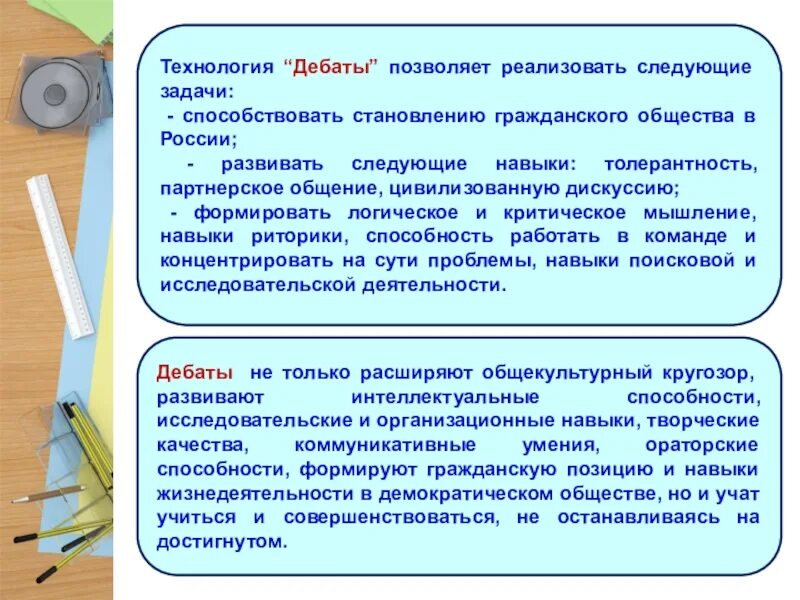 Технология “Дебаты” позволяет реализовать следующие задачи:
- способствовать становлению гражданского общества в России;
- развивать следующие навыки: толерантность, партнерское общение, цивилизованную дискуссию;
- формировать логическое и критическое мышление, навыки риторики, способность работать в команде и концентрировать на сути проблемы, навыки поисковой и исследовательской деятельности.

Дебаты не только расширяют общекультурный кругозор, развивают интеллектуальные способности, исследовательские и организационные навыки, творческие качества, коммуникативные умения, ораторские способности, формируют гражданскую позицию и навыки жизнедеятельности в демократическом обществе, но и учат учиться и совершенствоваться, не останавливаясь на достигнутом.